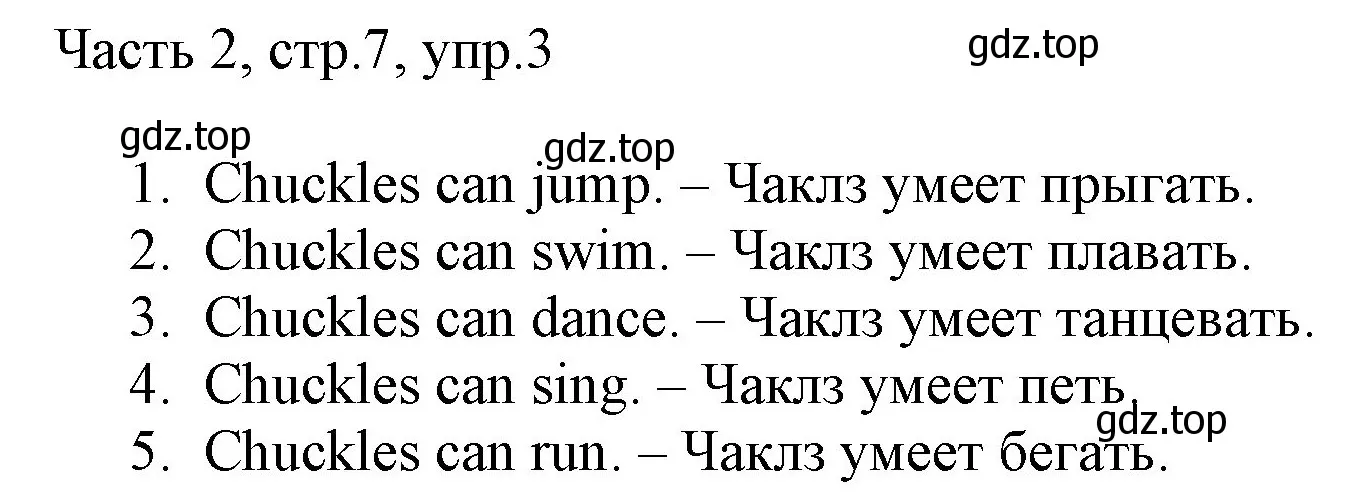 Часть 2, стр.7, упр.3

gdz.top

gdz.top

gdz.top

1. Chuckles can jump. – Чаклз умеет прыгать.
2. Chuckles can swim. – Чаклз умеет плавать.
3. Chuckles can dance. – Чаклз умеет танцевать.
4. Chuckles can sing. – Чаклз умеет петь.

gdz.top

5. Chuckles can run. – Чаклз умеет бегать.